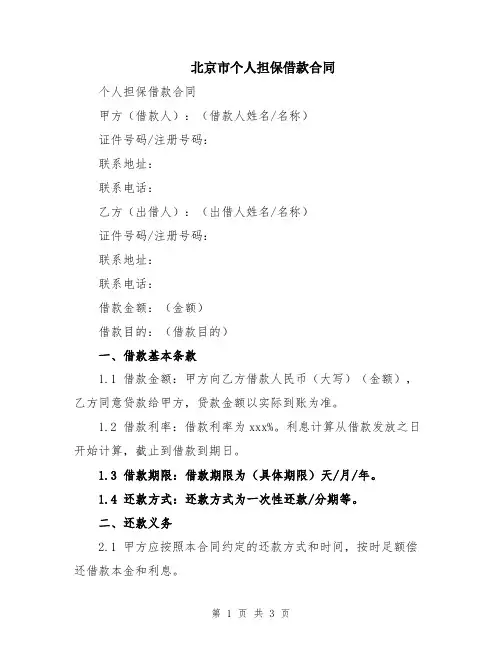 北京市个人担保借款合同

个人担保借款合同

甲方（借款人）：（借款人姓名/名称）

证件号码/注册号码：

联系地址：

联系电话：

乙方（出借人）：（出借人姓名/名称）

证件号码/注册号码：

联系地址：

联系电话：

借款金额：（金额）

借款目的：（借款目的）

一、借款基本条款

1.1 借款金额：甲方向乙方借款人民币（大写）（金额），乙方同意贷款给甲方，贷款金额以实际到账为准。

1.2 借款利率：借款利率为 xxx%。利息计算从借款发放之日开始计算，截止到借款到期日。

1.3 借款期限：借款期限为（具体期限）天/月/年。

1.4 还款方式：还款方式为一次性还款/分期等。

二、还款义务

2.1 甲方应按照本合同约定的还款方式和时间，按时足额偿还借款本金和利息。

第 1 页 共 3 页